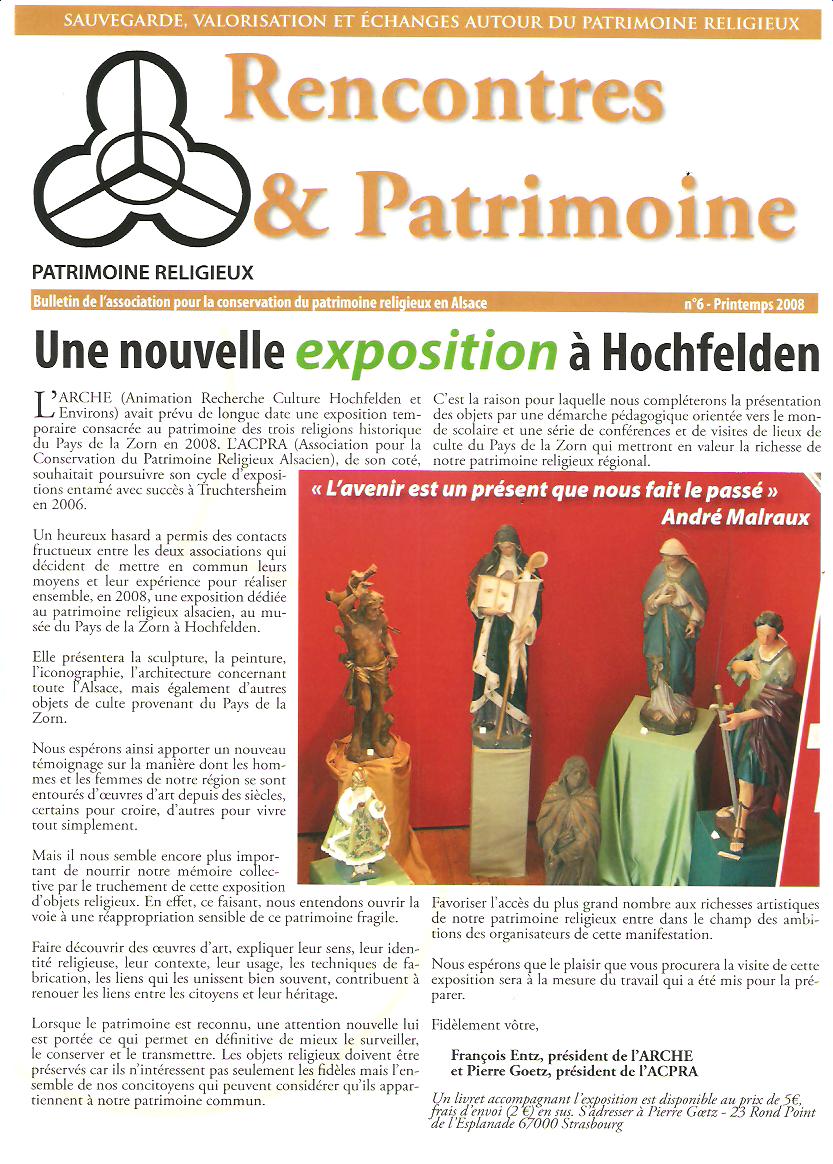 SAUVEGARDE, VALORISATION ET ÉCHANGES AUTOUR DU PATRIMOINE RELIGIEUX

Rencontres & Patrimoine

PATRIMOINE RELIGIEUX

Bulletin de l'association pour la conservation du patrimoine religieux en Alsace

n°6 - Printemps 2008

Une nouvelle exposition à Hochfelden

L'ARCHE (Animation Recherche Culture Hochfelden et Environs) avait prévu de longue date une exposition temporaire consacrée au patrimoine des trois religions historique du Pays de la Zorn en 2008. L'ACPRA (Association pour la Conservation du Patrimoine Religieux Alsacien), de son coté, souhaitait poursuivre son cycle d'expositions entamé avec succès à Truchtersheim en 2006.

Un heureux hasard a permis des contacts fructueux entre les deux associations qui décident de mettre en commun leurs moyens et leur expérience pour réaliser ensemble, en 2008, une exposition dédiée au patrimoine religieux alsacien, au musée du Pays de la Zorn à Hochfelden.

Elle présentera la sculpture, la peinture, l'iconographie, l'architecture concernant toute l'Alsace, mais également d'autres objets de culte provenant du Pays de la Zorn.

Nous espérons ainsi apporter un nouveau témoignage sur la manière dont les hommes et les femmes de notre région se sont entourés d'œuvres d'art depuis des siècles, certains pour croire, d'autres pour vivre tout simplement.

Mais il nous semble encore plus important de nourrir notre mémoire collective par le truchement de cette exposition d'objets religieux. En effet, ce faisant, nous entendons ouvrir la voie à une réappropriation sensible de ce patrimoine fragile.

Faire découvrir des œuvres d'art, expliquer leur sens, leur identité religieuse, leur contexte, leur usage, les techniques de fabrication, les liens qui les unissent bien souvent, contribuent à renouer les liens entre les citoyens et leur héritage.

Lorsque le patrimoine est reconnu, une attention nouvelle lui est portée ce qui permet en définitive de mieux le surveiller, le conserver et le transmettre. Les objets religieux doivent être préservés car ils n'intéressent pas seulement les fidèles mais l'ensemble de nos concitoyens qui peuvent considérer qu'ils appartiennent à notre patrimoine commun.

C'est la raison pour laquelle nous compléterons la présentation des objets par une démarche pédagogique orientée vers le monde scolaire et une série de conférences et de visites de lieux de culte du Pays de la Zorn qui mettront en valeur la richesse de notre patrimoine religieux régional.

« L'avenir est un présent que nous fait le passé »
André Malraux

Favoriser l'accès du plus grand nombre aux richesses artistiques de notre patrimoine religieux entre dans le champ des ambitions des organisateurs de cette manifestation.

Nous espérons que le plaisir que vous procurera la visite de cette exposition sera à la mesure du travail qui a été mis pour la préparer.

Fidèlement vôtre,

François Entz, président de l'ARCHE
et Pierre Goetz, président de l'ACPRA

Un livret accompagnant l'exposition est disponible au prix de 5€, frais d'envoi (2 €) en sus. S'adresser à Pierre Gœtz - 23 Rond Point de l'Esplanade 67000 Strasbourg